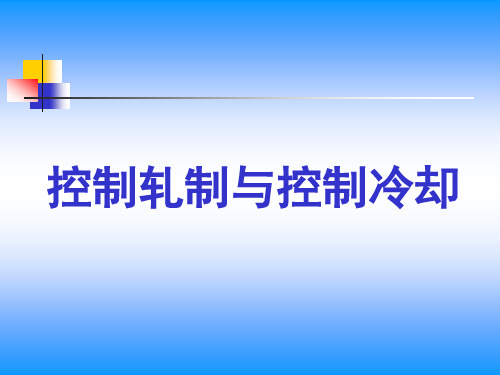 控制轧制与控制冷却